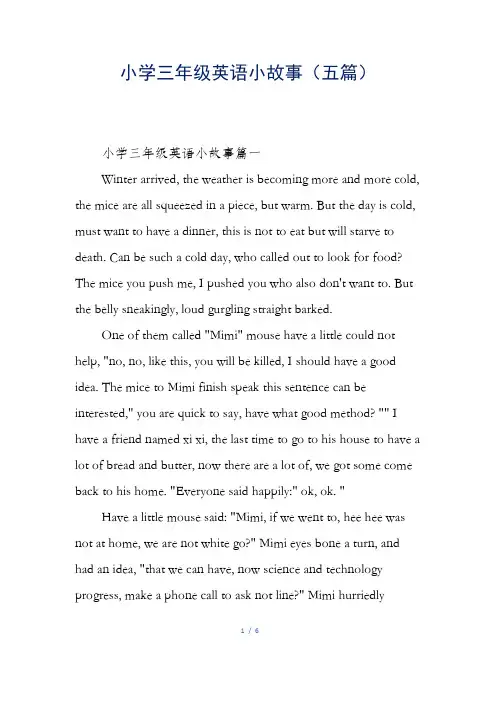 小学三年级英语小故事（五篇）

小学三年级英语小故事篇一

Winter arrived, the weather is becoming more and more cold, the mice are all squeezed in a piece, but warm. But the day is cold, must want to have a dinner, this is not to eat but will starve to death. Can be such a cold day, who called out to look for food? The mice you push me, I pushed you who also don't want to. But the belly sneakingly, loud gurgling straight barked.

One of them called "Mimi" mouse have a little could not help, "no, no, like this, you will be killed, I should have a good idea. The mice to Mimi finish speak this sentence can be interested," you are quick to say, have what good method? "" I have a friend named xi xi, the last time to go to his house to have a lot of bread and butter, now there are a lot of, we got some come back to his home. "Everyone said happily:" ok, ok. "

Have a little mouse said: "Mimi, if we went to, hee hee was not at home, we are not white go?" Mimi eyes bone a turn, and had an idea, "that we can have, now science and technology progress, make a phone call to ask not line?" Mimi hurriedly

1 / 6